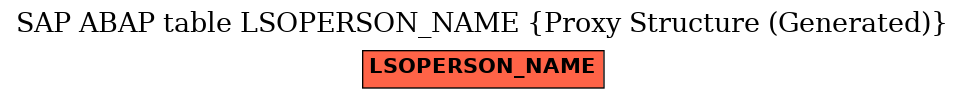 SAP ABAP table LSOPERSON_NAME {Proxy Structure (Generated)}

LSOPERSON_NAME